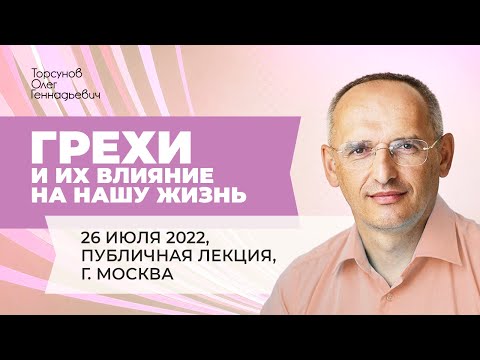 Торсунов
Олег
Геннадьевич

ГРЕХИ
И ИХ ВЛИЯНИЕ
НА НАШУ ЖИЗНЬ

26 ИЮЛЯ 2022,
ПУБЛИЧНАЯ ЛЕКЦИЯ,
Г. МОСКВА